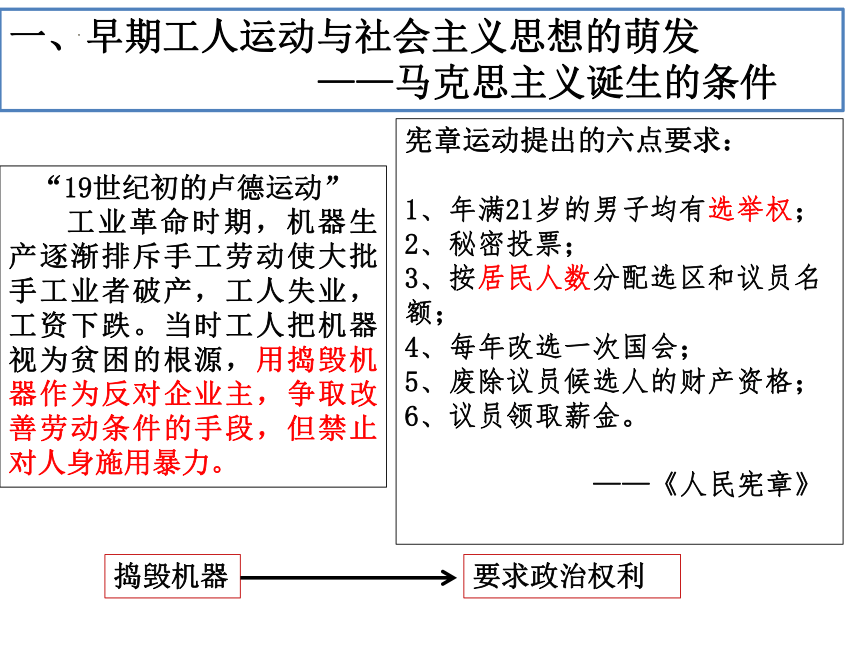 一、早期工人运动与社会主义思想的萌发
——马克思主义诞生的条件

“19世纪初的卢德运动”
工业革命时期，机器生产逐渐排斥手工劳动使大批手工业者破产，工人失业，工资下跌。当时工人把机器视为贫困的根源，用捣毁机器作为反对企业主，争取改善劳动条件的手段，但禁止对人身施用暴力。

宪章运动提出的六点要求：

1、年满21岁的男子均有选举权；
2、秘密投票；
3、按居民人数分配选区和议员名额；
4、每年改选一次国会；
5、废除议员候选人的财产资格；
6、议员领取薪金。

——《人民宪章》

捣毁机器

要求政治权利